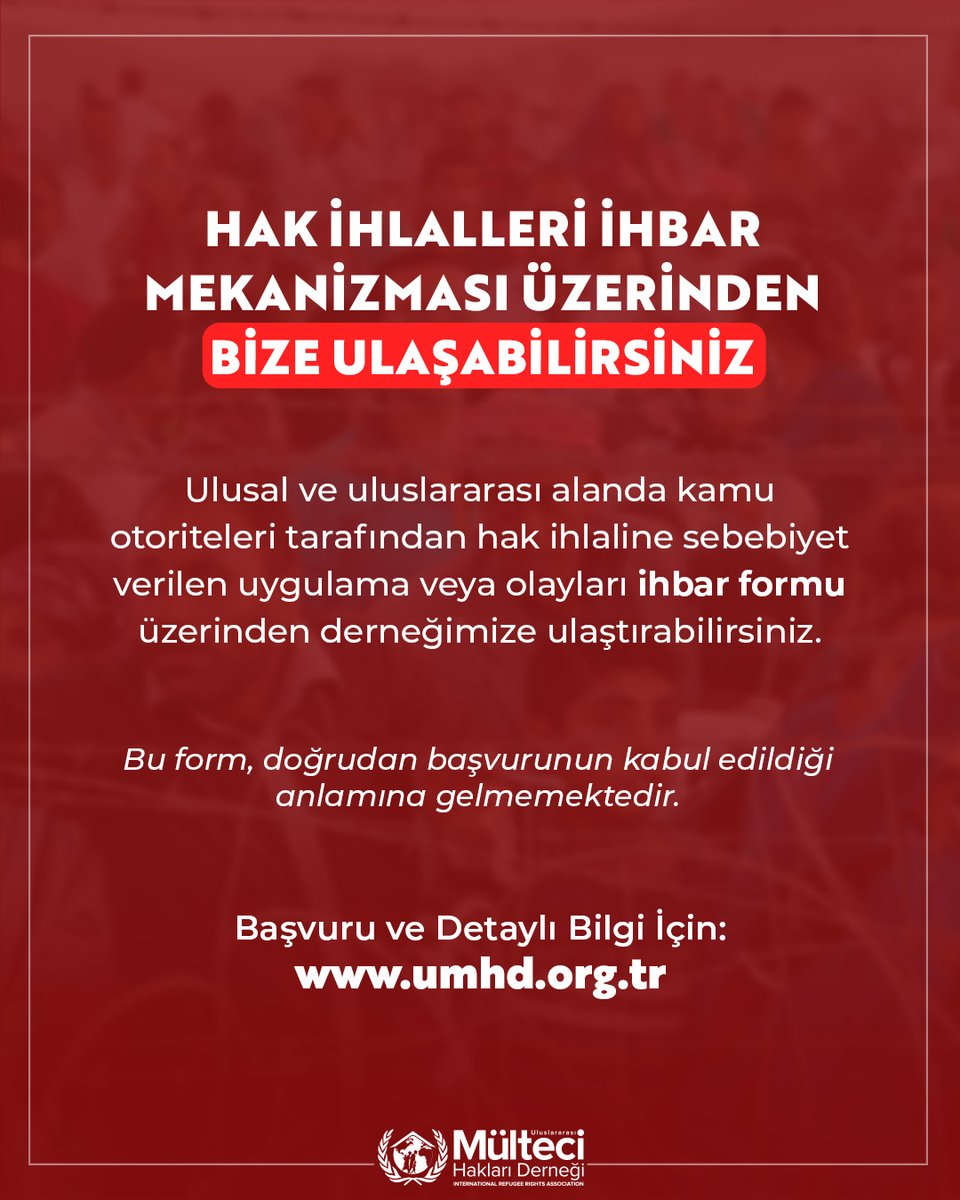 HAK İHLALLERİ İHBAR MEKANİZMASI ÜZERİNDEN BİZE ULAŞABİLİRSİNİZ

Ulusal ve uluslararası alanda kamu otoriteleri tarafından hak ihlaline sebebiyet verilen uygulama veya olayları ihbar formu üzerinden derneğimize ulaştırabilirsiniz.

Bu form, doğrudan başvurunun kabul edildiği anlamına gelmemektedir.

Başvuru ve Detaylı Bilgi İçin:
www.umhd.org.tr

Uluslararası
Mülteci
Hakları Derneği
INTERNATIONAL REFUGEE RIGHTS ASSOCIATION